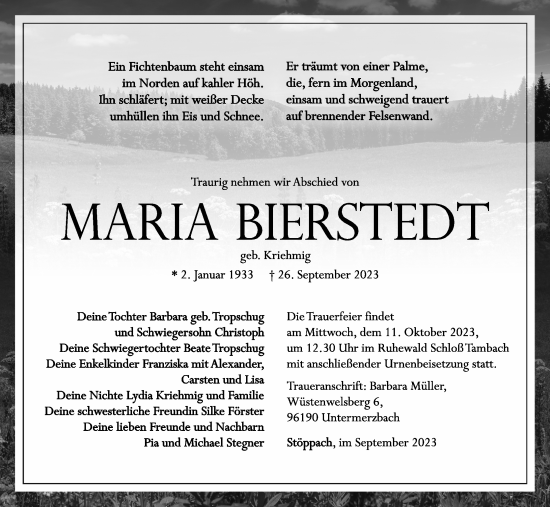 Ein Fichtenbaum steht einsam
im Norden auf kahler Höh.
Ihn schläfert; mit weißer Decke
umhüllen ihn Eis und Schnee.

Er träumt von einer Palme,
die, fern im Morgenland,
einsam und schweigend trauert
auf brennender Felsenwand.

Traurig nehmen wir Abschied von

MARIA BIERSTEDT

geb. Kriehmig

* 2. Januar 1933 † 26. September 2023

Deine Tochter Barbara geb. Tropschug
und Schwiegersohn Christoph
Deine Schwiegertochter Beate Tropschug
Deine Enkelkinder Franziska mit Alexander,
Carsten und Lisa
Deine Nichte Lydia Kriehmig und Familie
Deine schwesterliche Freundin Silke Förster
Deine lieben Freunde und Nachbarn
Pia und Michael Stegner

Die Trauerfeier findet
am Mittwoch, dem 11. Oktober 2023,
um 12.30 Uhr im Ruhewald Schloß Tambach
mit anschließender Urnenbeisetzung statt.

Traueranschrift: Barbara Müller,
Wüstenwelsberg 6,
96190 Untermerzbach

Stöppach, im September 2023